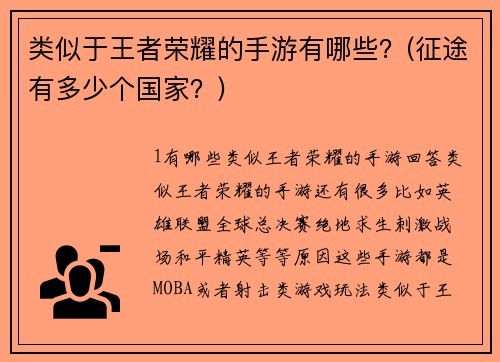 类似于王者荣耀的手游有哪些？（征途有多少个国家？）

1有哪些类似王者荣耀的手游回答类似王者荣耀的手游还有很多比如英雄联盟全球总决赛绝地求生刺激战场和平精英等等原因这些手游都是MOBA或者射击类游戏玩法类似于王